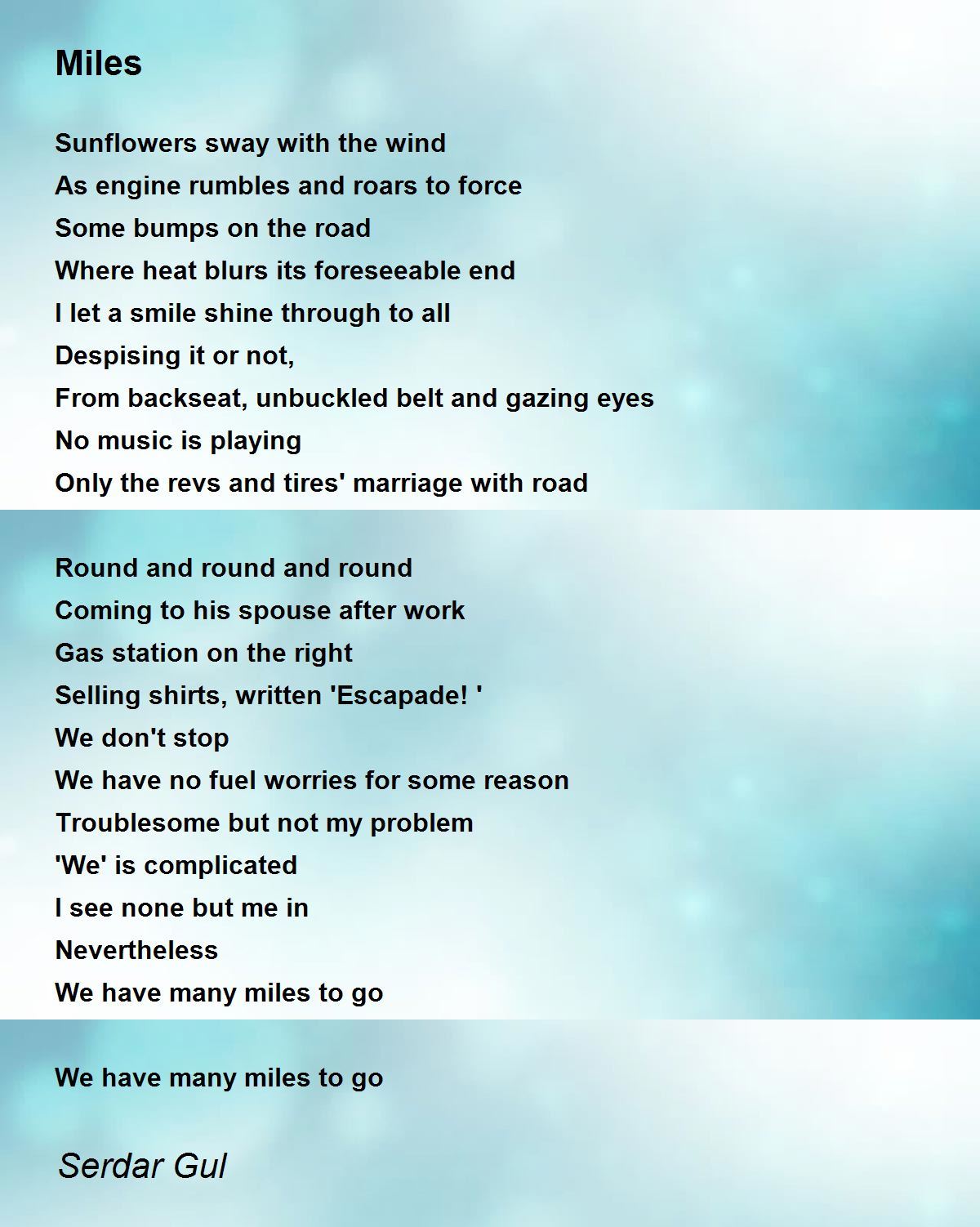 Miles

Sunflowers sway with the wind
As engine rumbles and roars to force
Some bumps on the road
Where heat blurs its foreseeable end
I let a smile shine through to all
Despising it or not,
From backseat, unbuckled belt and gazing eyes
No music is playing
Only the revs and tires' marriage with road

Round and round and round
Coming to his spouse after work
Gas station on the right
Selling shirts, written 'Escapade! '
We don't stop
We have no fuel worries for some reason
Troublesome but not my problem
'We' is complicated
I see none but me in
Nevertheless
We have many miles to go

We have many miles to go

Serdar Gul